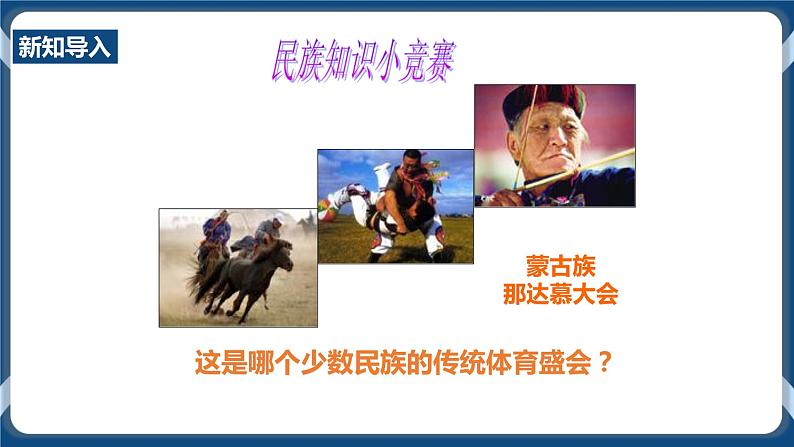 新知导入

民族知识小竞赛

蒙古族
那达慕大会

这是哪个少数民族的传统体育盛会？